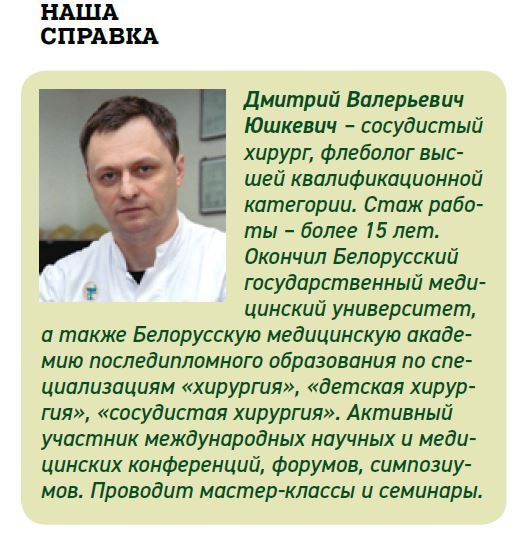 НАША
СПРАВКА

Дмитрий Валерьевич Юшкевич – сосудистый хирург, флеболог высшей квалификационной категории. Стаж работы – более 15 лет. Окончил Белорусский государственный медицинский университет, а также Белорусскую медицинскую академию последипломного образования по специализациям «хирургия», «детская хирургия», «сосудистая хирургия». Активный участник международных научных и медицинских конференций, форумов, симпозиумов. Проводит мастер-классы и семинары.